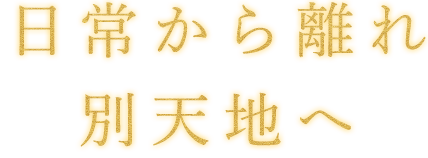 日常から離れ
別天地へ